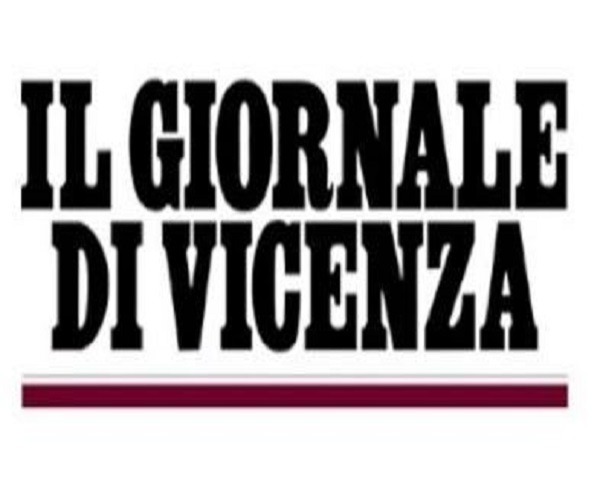 IL GIORNALE
DI VICENZA